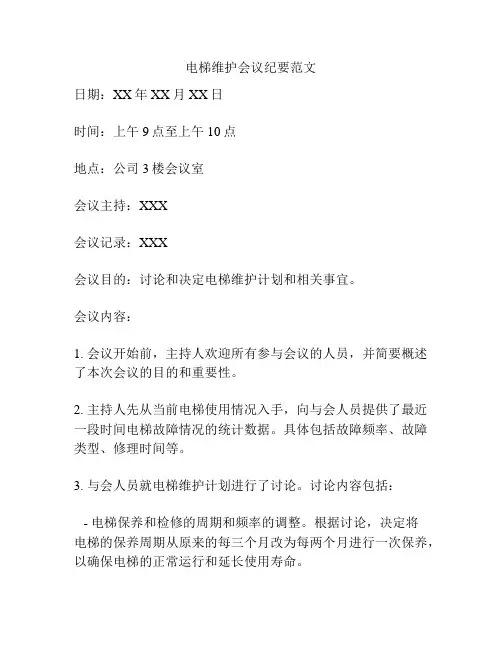 电梯维护会议纪要范文

日期：XX 年 XX 月 XX 日

时间：上午 9 点至上午 10 点

地点：公司 3 楼会议室

会议主持：XXX

会议记录：XXX

会议目的：讨论和决定电梯维护计划和相关事宜。

会议内容：

1. 会议开始前，主持人欢迎所有参与会议的人员，并简要概述了本次会议的目的和重要性。

2. 主持人先从当前电梯使用情况入手，向与会人员提供了最近一段时间电梯故障情况的统计数据。具体包括故障频率、故障类型、修理时间等。

3. 与会人员就电梯维护计划进行了讨论。讨论内容包括：

- 电梯保养和检修的周期和频率的调整。根据讨论，决定将电梯的保养周期从原来的每三个月改为每两个月进行一次保养，以确保电梯的正常运行和延长使用寿命。